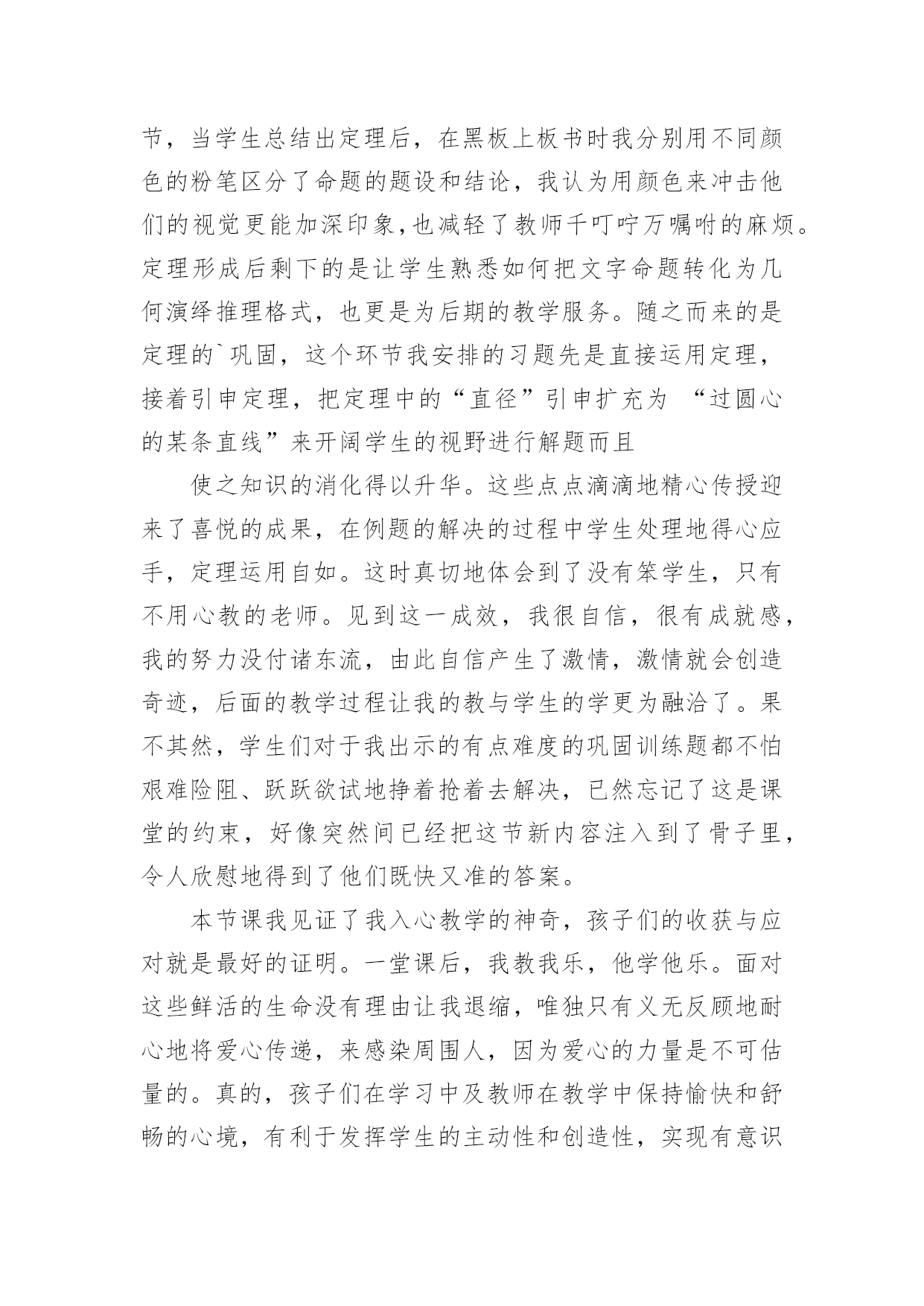 节，当学生总结出定理后，在黑板上板书时我分别用不同颜色的粉笔区分了命题的题设和结论，我认为用颜色来冲击他们的视觉更能加深印象,也减轻了教师千叮咛万嘱咐的麻烦。定理形成后剩下的是让学生熟悉如何把文字命题转化为几何演绎推理格式，也更是为后期的教学服务。随之而来的是定理的`巩固，这个环节我安排的习题先是直接运用定理，接着引申定理，把定理中的“直径”引申扩充为 “过圆心的某条直线”来开阔学生的视野进行解题而且

使之知识的消化得以升华。这些点点滴滴地精心传授迎来了喜悦的成果，在例题的解决的过程中学生处理地得心应手，定理运用自如。这时真切地体会到了没有笨学生，只有不用心教的老师。见到这一成效，我很自信，很有成就感，我的努力没付诸东流，由此自信产生了激情，激情就会创造奇迹，后面的教学过程让我的教与学生的学更为融洽了。果不其然，学生们对于我出示的有点难度的巩固训练题都不怕艰难险阻、跃跃欲试地挣着抢着去解决，已然忘记了这是课堂的约束，好像突然间已经把这节新内容注入到了骨子里，令人欣慰地得到了他们既快又准的答案。

本节课我见证了我入心教学的神奇，孩子们的收获与应对就是最好的证明。一堂课后，我教我乐，他学他乐。面对这些鲜活的生命没有理由让我退缩，唯独只有义无反顾地耐心地将爱心传递，来感染周围人，因为爱心的力量是不可估量的。真的，孩子们在学习中及教师在教学中保持愉快和舒畅的心境，有利于发挥学生的主动性和创造性，实现有意识